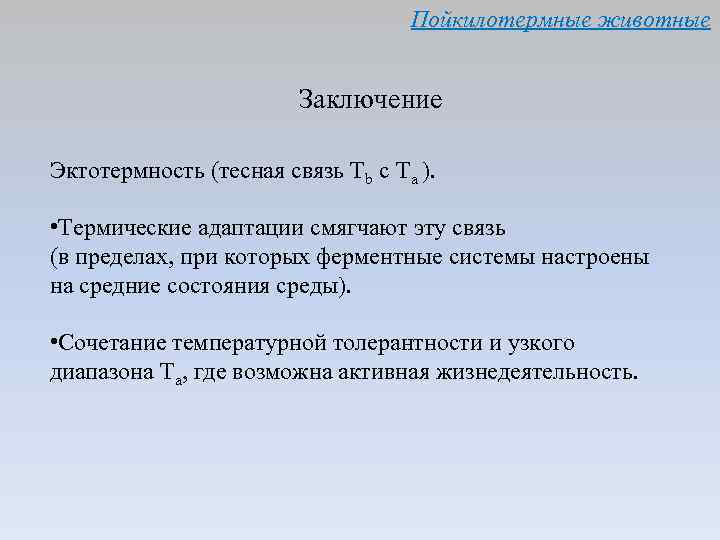 Пойкилотермные животные

Заключение

Эктотермность (тесная связь $T_b$ с $T_a$ ).

•Термические адаптации смягчают эту связь (в пределах, при которых ферментные системы настроены на средние состояния среды).

•Сочетание температурной толерантности и узкого диапазона $T_a$, где возможна активная жизнедеятельность.